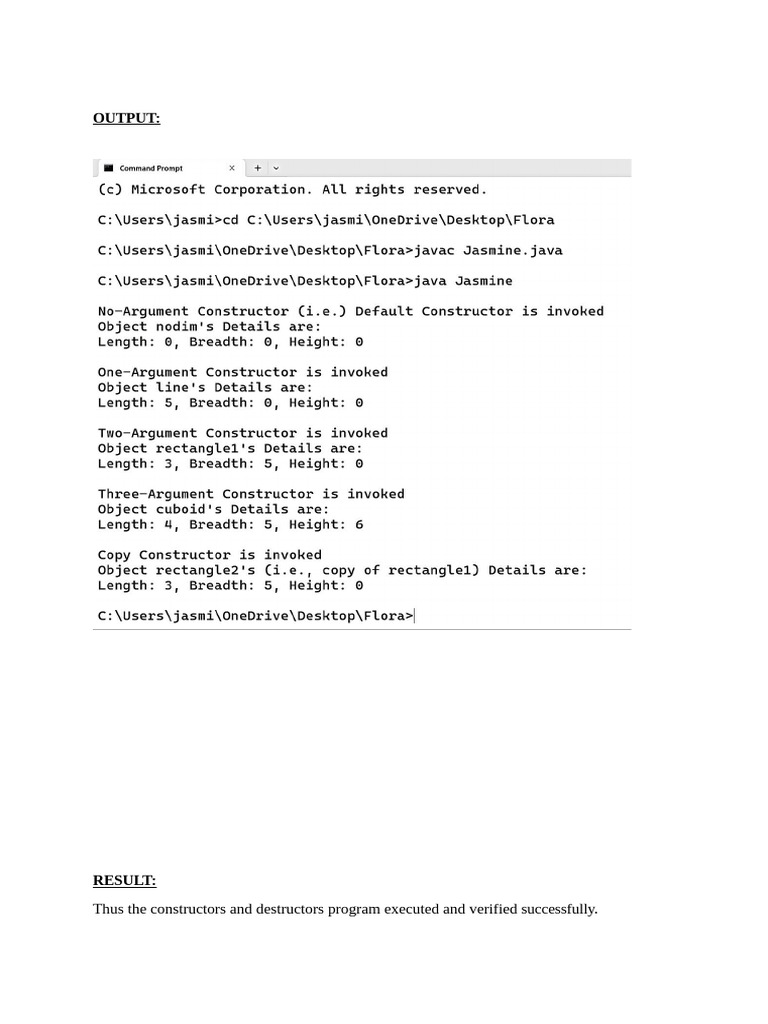 OUTPUT:

Command Prompt × + ⌄

(c) Microsoft Corporation. All rights reserved.

C:\Users\jasmi>cd C:\Users\jasmi\OneDrive\Desktop\Flora

C:\Users\jasmi\OneDrive\Desktop\Flora>javac Jasmine.java

C:\Users\jasmi\OneDrive\Desktop\Flora>java Jasmine

No-Argument Constructor (i.e.) Default Constructor is invoked
Object nodim's Details are:
Length: 0, Breadth: 0, Height: 0

One-Argument Constructor is invoked
Object line's Details are:
Length: 5, Breadth: 0, Height: 0

Two-Argument Constructor is invoked
Object rectangle1's Details are:
Length: 3, Breadth: 5, Height: 0

Three-Argument Constructor is invoked
Object cuboid's Details are:
Length: 4, Breadth: 5, Height: 6

Copy Constructor is invoked
Object rectangle2's (i.e., copy of rectangle1) Details are:
Length: 3, Breadth: 5, Height: 0

C:\Users\jasmi\OneDrive\Desktop\Flora>

RESULT:

Thus the constructors and destructors program executed and verified successfully.